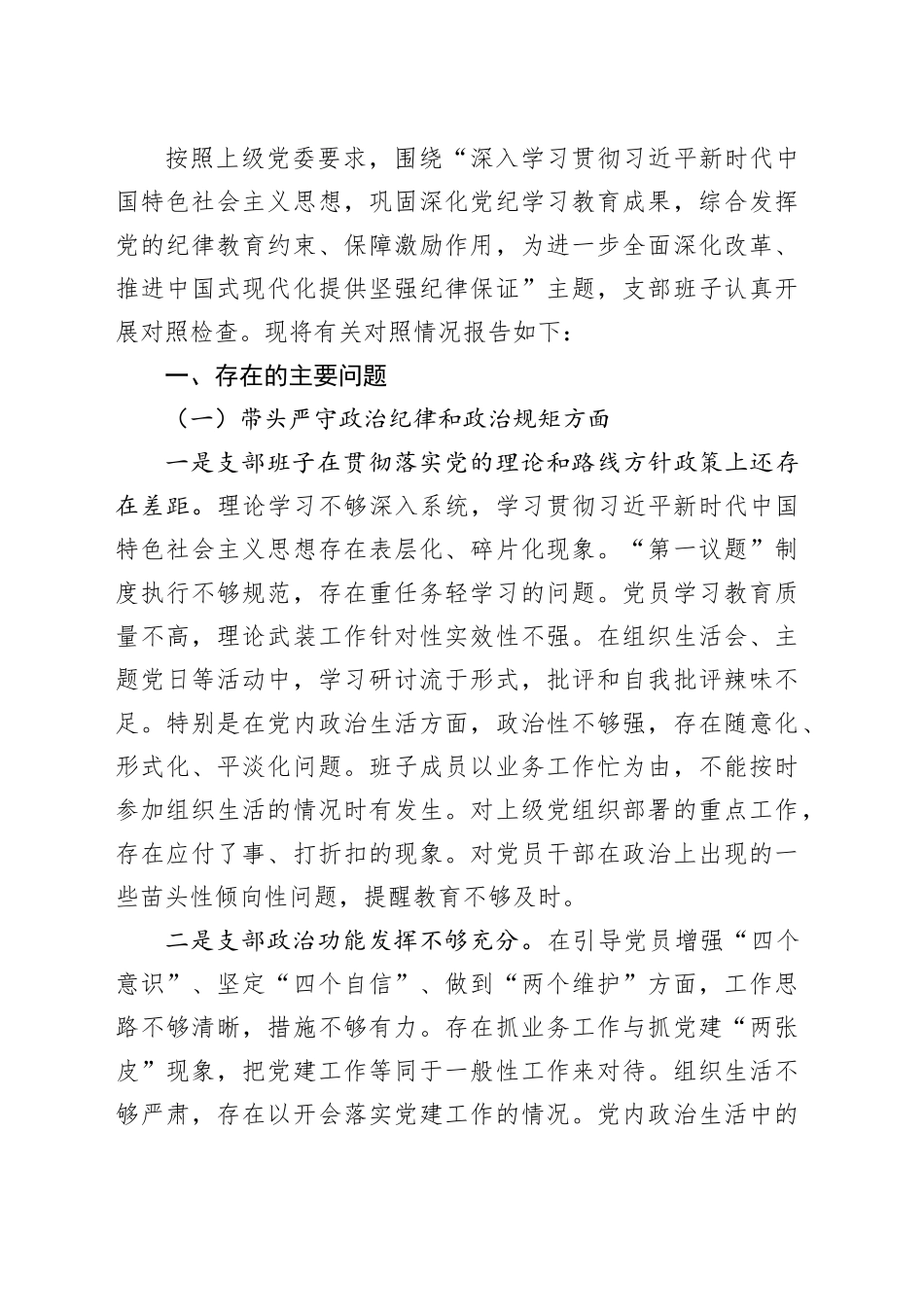 按照上级党委要求，围绕“深入学习贯彻习近平新时代中国特色社会主义思想，巩固深化党纪学习教育成果，综合发挥党的纪律教育约束、保障激励作用，为进一步全面深化改革、推进中国式现代化提供坚强纪律保证”主题，支部班子认真开展对照检查。现将有关对照情况报告如下：

一、存在的主要问题

（一）带头严守政治纪律和政治规矩方面

一是支部班子在贯彻落实党的理论和路线方针政策上还存在差距。理论学习不够深入系统，学习贯彻习近平新时代中国特色社会主义思想存在表层化、碎片化现象。“第一议题”制度执行不够规范，存在重任务轻学习的问题。党员学习教育质量不高，理论武装工作针对性实效性不强。在组织生活会、主题党日等活动中，学习研讨流于形式，批评和自我批评辣味不足。特别是在党内政治生活方面，政治性不够强，存在随意化、形式化、平淡化问题。班子成员以业务工作忙为由，不能按时参加组织生活的情况时有发生。对上级党组织部署的重点工作，存在应付了事、打折扣的现象。对党员干部在政治上出现的一些苗头性倾向性问题，提醒教育不够及时。

二是支部政治功能发挥不够充分。在引导党员增强“四个意识”、坚定“四个自信”、做到“两个维护”方面，工作思路不够清晰，措施不够有力。存在抓业务工作与抓党建“两张皮”现象，把党建工作等同于一般性工作来对待。组织生活不够严肃，存在以开会落实党建工作的情况。党内政治生活中的